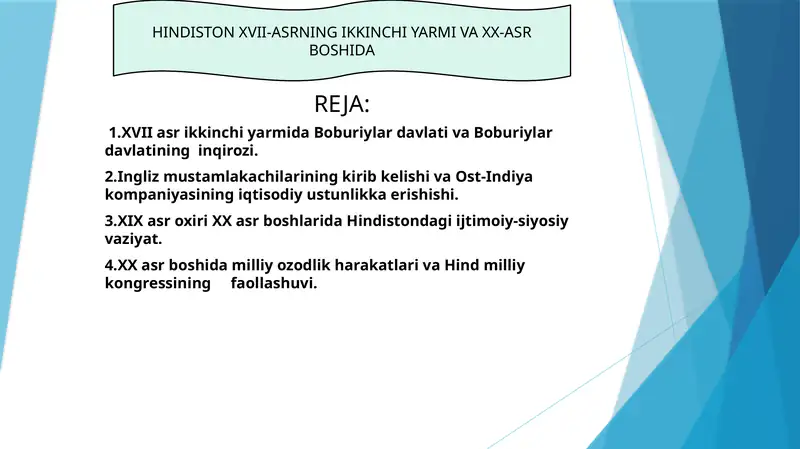 HINDISTON XVII-ASRNING IKKINCHI YARMI VA XX-ASR BOSHIDA

REJA:

1.XVII asr ikkinchi yarmida Boburiylar davlati va Boburiylar davlatining inqirozi.

2.Ingliz mustamlakachilarining kirib kelishi va Ost-Indiya kompaniyasining iqtisodiy ustunlikka erishishi.

3.XIX asr oxiri XX asr boshlarida Hindistondagi ijtimoiy-siyosiy vaziyat.

4.XX asr boshida milliy ozodlik harakatlari va Hind milliy kongressining faollashuvi.